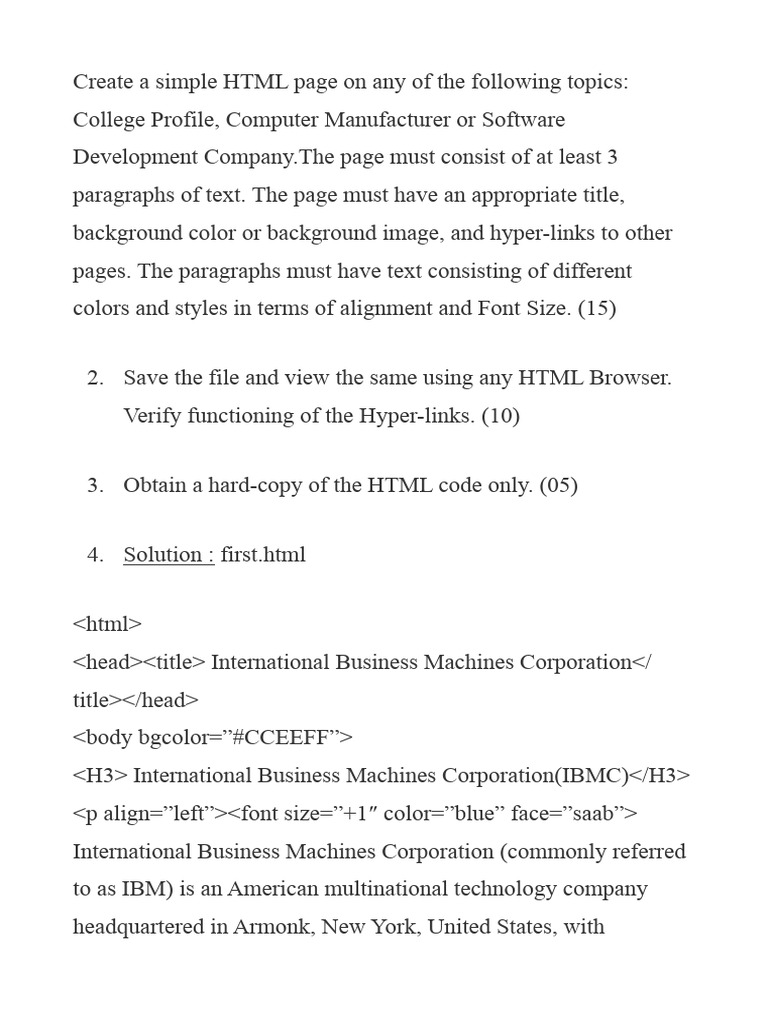 Create a simple HTML page on any of the following topics: College Profile, Computer Manufacturer or Software Development Company.The page must consist of at least 3 paragraphs of text. The page must have an appropriate title, background color or background image, and hyper-links to other pages. The paragraphs must have text consisting of different colors and styles in terms of alignment and Font Size. (15)

2. Save the file and view the same using any HTML Browser. Verify functioning of the Hyper-links. (10)

3. Obtain a hard-copy of the HTML code only. (05)

4. Solution : first.html

<html>
<head><title> International Business Machines Corporation</title></head>
<body bgcolor=”#CCEEFF”>
<H3> International Business Machines Corporation(IBMC)</H3>
<p align=”left”><font size=”+1″ color=”blue” face=”saab”>
International Business Machines Corporation (commonly referred to as IBM) is an American multinational technology company headquartered in Armonk, New York, United States, with